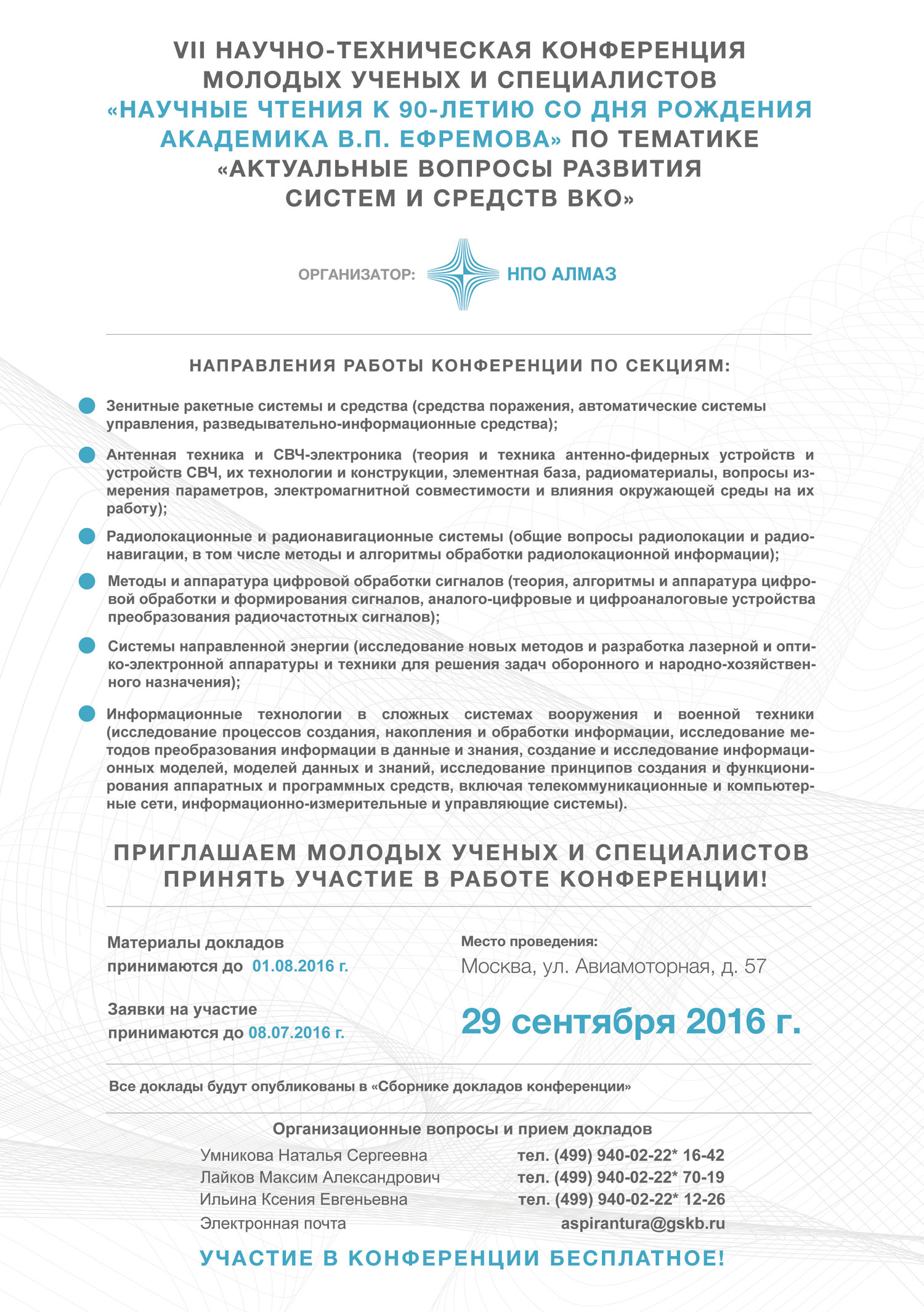 VII НАУЧНО-ТЕХНИЧЕСКАЯ КОНФЕРЕНЦИЯ МОЛОДЫХ УЧЕНЫХ И СПЕЦИАЛИСТОВ «НАУЧНЫЕ ЧТЕНИЯ К 90-ЛЕТИЮ СО ДНЯ РОЖДЕНИЯ АКАДЕМИКА В.П. ЕФРЕМОВА» ПО ТЕМАТИКЕ «АКТУАЛЬНЫЕ ВОПРОСЫ РАЗВИТИЯ СИСТЕМ И СРЕДСТВ ВКО»

ОРГАНИЗАТОР: НПО АЛМАЗ

НАПРАВЛЕНИЯ РАБОТЫ КОНФЕРЕНЦИИ ПО СЕКЦИЯМ:

Зенитные ракетные системы и средства (средства поражения, автоматические системы управления, разведывательно-информационные средства);

Антенная техника и СВЧ-электроника (теория и техника антенно-фидерных устройств и устройств СВЧ, их технологии и конструкции, элементная база, радиоматериалы, вопросы измерения параметров, электромагнитной совместимости и влияния окружающей среды на их работу);

Радиолокационные и радионавигационные системы (общие вопросы радиолокации и радионавигации, в том числе методы и алгоритмы обработки радиолокационной информации);

Методы и аппаратура цифровой обработки сигналов (теория, алгоритмы и аппаратура цифровой обработки и формирования сигналов, аналого-цифровые и цифроаналоговые устройства преобразования радиочастотных сигналов);

Системы направленной энергии (исследование новых методов и разработка лазерной и оптико-электронной аппаратуры и техники для решения задач оборонного и народно-хозяйственного назначения);

Информационные технологии в сложных системах вооружения и военной техники (исследование процессов создания, накопления и обработки информации, исследование методов преобразования информации в данные и знания, создание и исследование информационных моделей, моделей данных и знаний, исследование принципов создания и функционирования аппаратных и программных средств, включая телекоммуникационные и компьютерные сети, информационно-измерительные и управляющие системы).

ПРИГЛАШАЕМ МОЛОДЫХ УЧЕНЫХ И СПЕЦИАЛИСТОВ ПРИНЯТЬ УЧАСТИЕ В РАБОТЕ КОНФЕРЕНЦИИ!

Материалы докладов принимаются до 01.08.2016 г.

Заявки на участие принимаются до 08.07.2016 г.

Место проведения:
Москва, ул. Авиамоторная, д. 57

29 сентября 2016 г.

Все доклады будут опубликованы в «Сборнике докладов конференции»

Организационные вопросы и прием докладов

Умникова Наталья Сергеевна тел. (499) 940-02-22* 16-42
Лайков Максим Александрович тел. (499) 940-02-22* 70-19
Ильина Ксения Евгеньевна тел. (499) 940-02-22* 12-26
Электронная почта aspirantura@gskb.ru

УЧАСТИЕ В КОНФЕРЕНЦИИ БЕСПЛАТНОЕ!